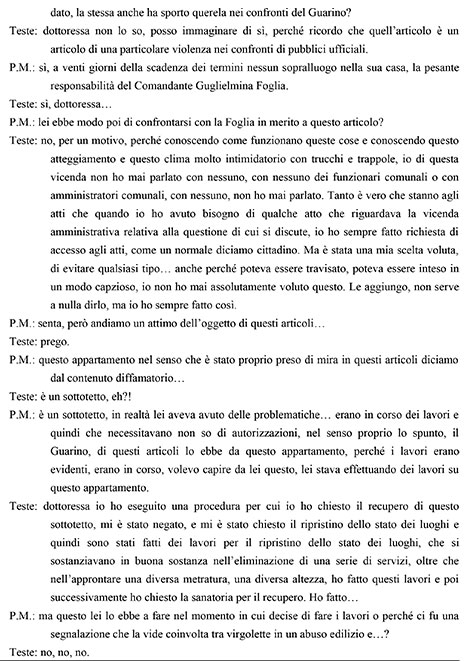 dato, la stessa anche ha sporto querela nei confronti del Guarino?

Teste: dottoressa non lo so, posso immaginare di sì, perché ricordo che quell'articolo è un articolo di una particolare violenza nei confronti di pubblici ufficiali.

P.M.: sì, a venti giorni della scadenza dei termini nessun sopralluogo nella sua casa, la pesante responsabilità del Comandante Guglielmina Foglia.

Teste: sì, dottoressa…

P.M.: lei ebbe modo poi di confrontarsi con la Foglia in merito a questo articolo?

Teste: no, per un motivo, perché conoscendo come funzionano queste cose e conoscendo questo atteggiamento e questo clima molto intimidatorio con trucchi e trappole, io di questa vicenda non ho mai parlato con nessuno, con nessuno dei funzionari comunali o con amministratori comunali, con nessuno, non ho mai parlato. Tanto è vero che stanno agli atti che quando io ho avuto bisogno di qualche atto che riguardava la vicenda amministrativa relativa alla questione di cui si discute, io ho sempre fatto richiesta di accesso agli atti, come un normale diciamo cittadino. Ma è stata una mia scelta voluta, di evitare qualsiasi tipo… anche perché poteva essere travisato, poteva essere inteso in un modo capzioso, io non ho mai assolutamente voluto questo. Le aggiungo, non serve a nulla dirlo, ma io ho sempre fatto così.

P.M.: senta, però andiamo un attimo dell'oggetto di questi articoli…

Teste: prego.

P.M.: questo appartamento nel senso che è stato proprio preso di mira in questi articoli diciamo dal contenuto diffamatorio…

Teste: è un sottotetto, eh?!

P.M.: è un sottotetto, in realtà lei aveva avuto delle problematiche… erano in corso dei lavori e quindi che necessitavano non so di autorizzazioni, nel senso proprio lo spunto, il Guarino, di questi articoli lo ebbe da questo appartamento, perché i lavori erano evidenti, erano in corso, volevo capire da lei questo, lei stava effettuando dei lavori su questo appartamento.

Teste: dottoressa io ho eseguito una procedura per cui io ho chiesto il recupero di questo sottotetto, mi è stato negato, e mi è stato chiesto il ripristino dello stato dei luoghi e quindi sono stati fatti dei lavori per il ripristino dello stato dei luoghi, che si sostanziavano in buona sostanza nell'eliminazione di una serie di servizi, oltre che nell'approntare una diversa metratura, una diversa altezza, ho fatto questi lavori e poi successivamente ho chiesto la sanatoria per il recupero. Ho fatto…

P.M.: ma questo lei lo ebbe a fare nel momento in cui decise di fare i lavori o perché ci fu una segnalazione che la vide coinvolta tra virgolette in un abuso edilizio e…?

Teste: no, no, no.